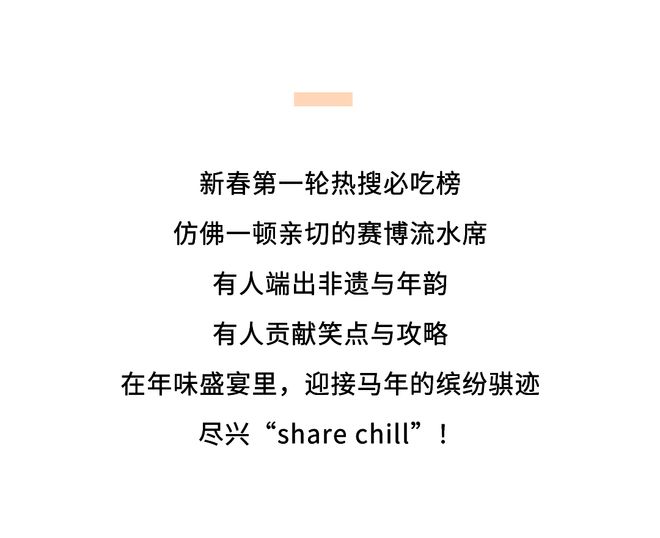 新春第一轮热搜必吃榜

仿佛一顿亲切的赛博流水席

有人端出非遗与年韵

有人贡献笑点与攻略

在年味盛宴里，迎接马年的缤纷骐迹

尽兴“share chill”！